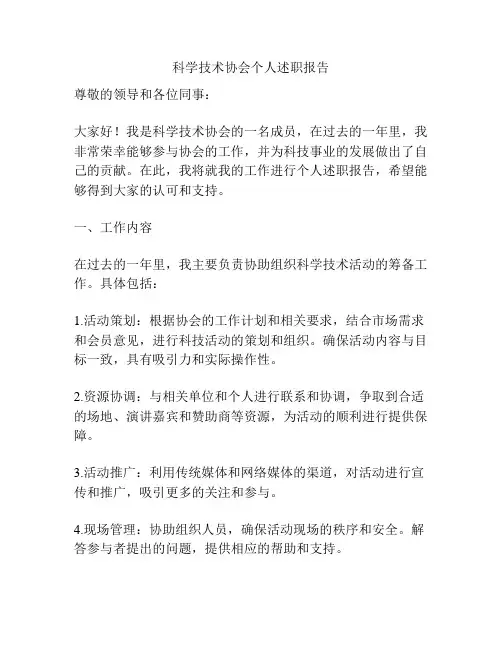 科学技术协会个人述职报告

尊敬的领导和各位同事：

大家好！我是科学技术协会的一名成员，在过去的一年里，我非常荣幸能够参与协会的工作，并为科技事业的发展做出了自己的贡献。在此，我将就我的工作进行个人述职报告，希望能够得到大家的认可和支持。

一、工作内容

在过去的一年里，我主要负责协助组织科学技术活动的筹备工作。具体包括：

1.活动策划：根据协会的工作计划和相关要求，结合市场需求和会员意见，进行科技活动的策划和组织。确保活动内容与目标一致，具有吸引力和实际操作性。

2.资源协调：与相关单位和个人进行联系和协调，争取到合适的场地、演讲嘉宾和赞助商等资源，为活动的顺利进行提供保障。

3.活动推广：利用传统媒体和网络媒体的渠道，对活动进行宣传和推广，吸引更多的关注和参与。

4.现场管理：协助组织人员，确保活动现场的秩序和安全。解答参与者提出的问题，提供相应的帮助和支持。